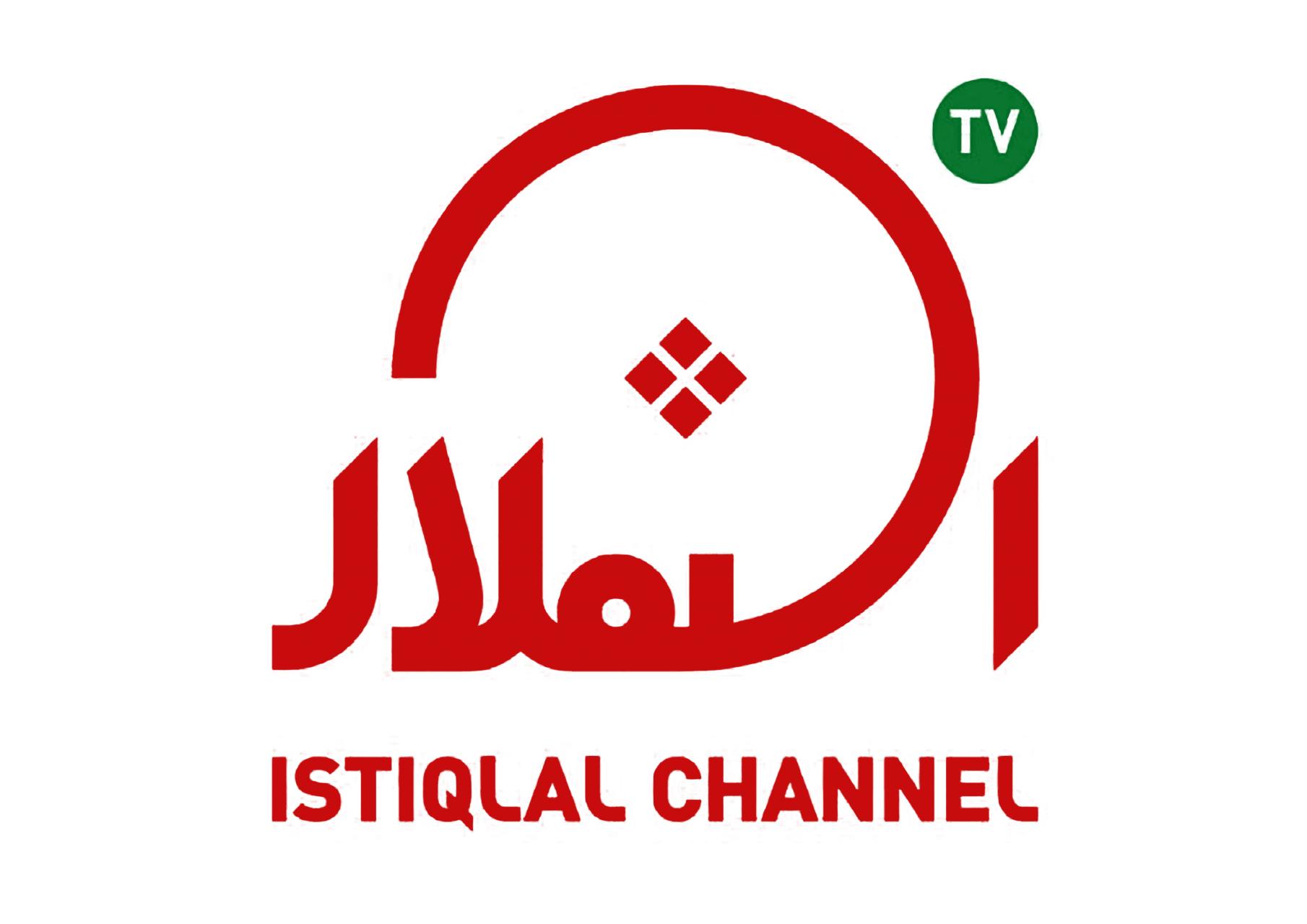 TV

استقلال

ISTIQLAL CHANNEL